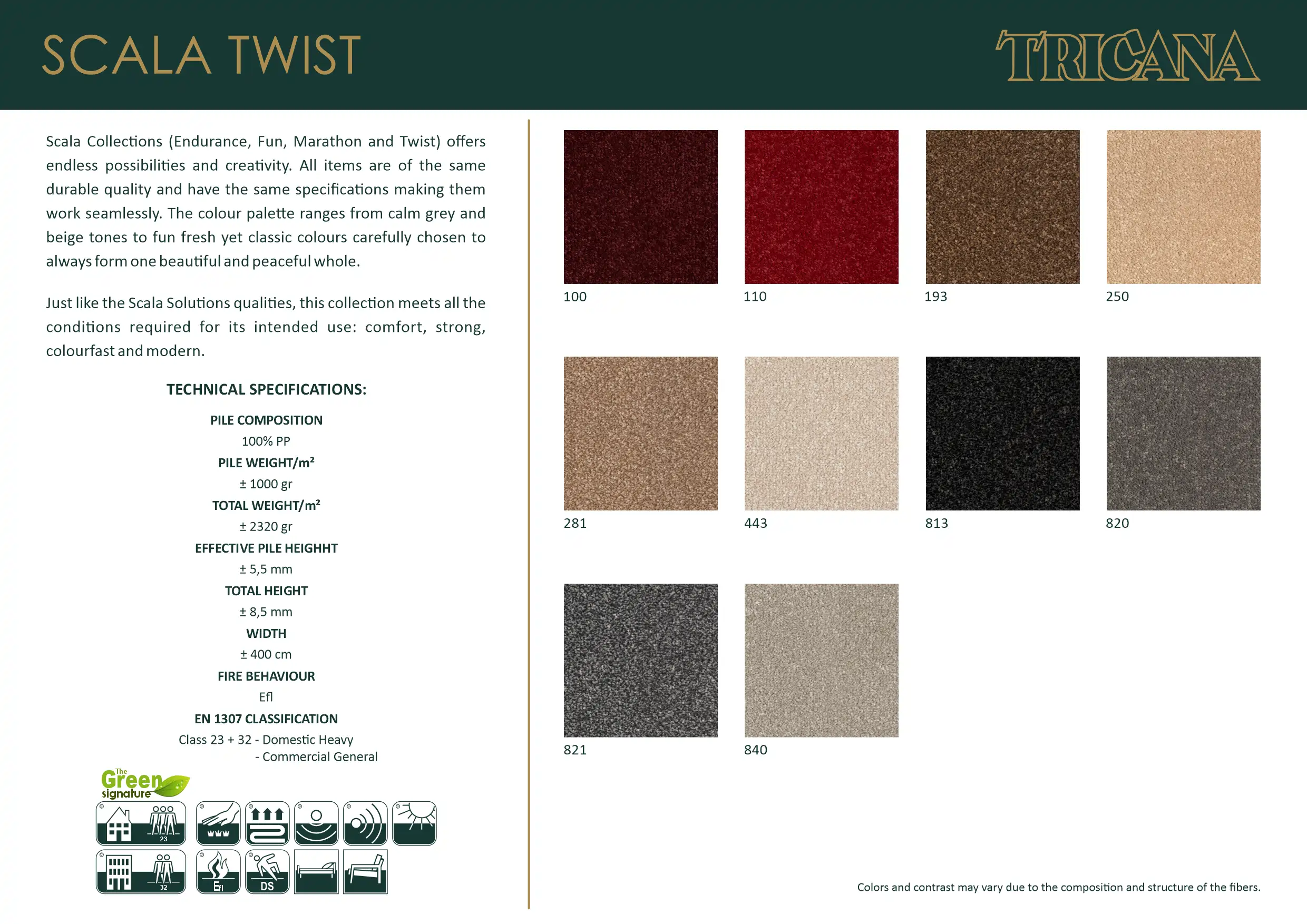 SCALA TWIST

TRICANA

Scala Collections (Endurance, Fun, Marathon and Twist) offers endless possibilities and creativity. All items are of the same durable quality and have the same specifications making them work seamlessly. The colour palette ranges from calm grey and beige tones to fun fresh yet classic colours carefully chosen to always form one beautiful and peaceful whole.

Just like the Scala Solutions qualities, this collection meets all the conditions required for its intended use: comfort, strong, colourfast and modern.

TECHNICAL SPECIFICATIONS:

PILE COMPOSITION
100% PP
PILE WEIGHT/m²
± 1000 gr
TOTAL WEIGHT/m²
± 2320 gr
EFFECTIVE PILE HEIGHHT
± 5,5 mm
TOTAL HEIGHT
± 8,5 mm
WIDTH
± 400 cm
FIRE BEHAVIOUR
Efl
EN 1307 CLASSIFICATION
Class 23 + 32 - Domestic Heavy
- Commercial General

The Green signature

23

32

Efl

DS

100

110

193

250

281

443

813

820

821

840

Colors and contrast may vary due to the composition and structure of the fibers.